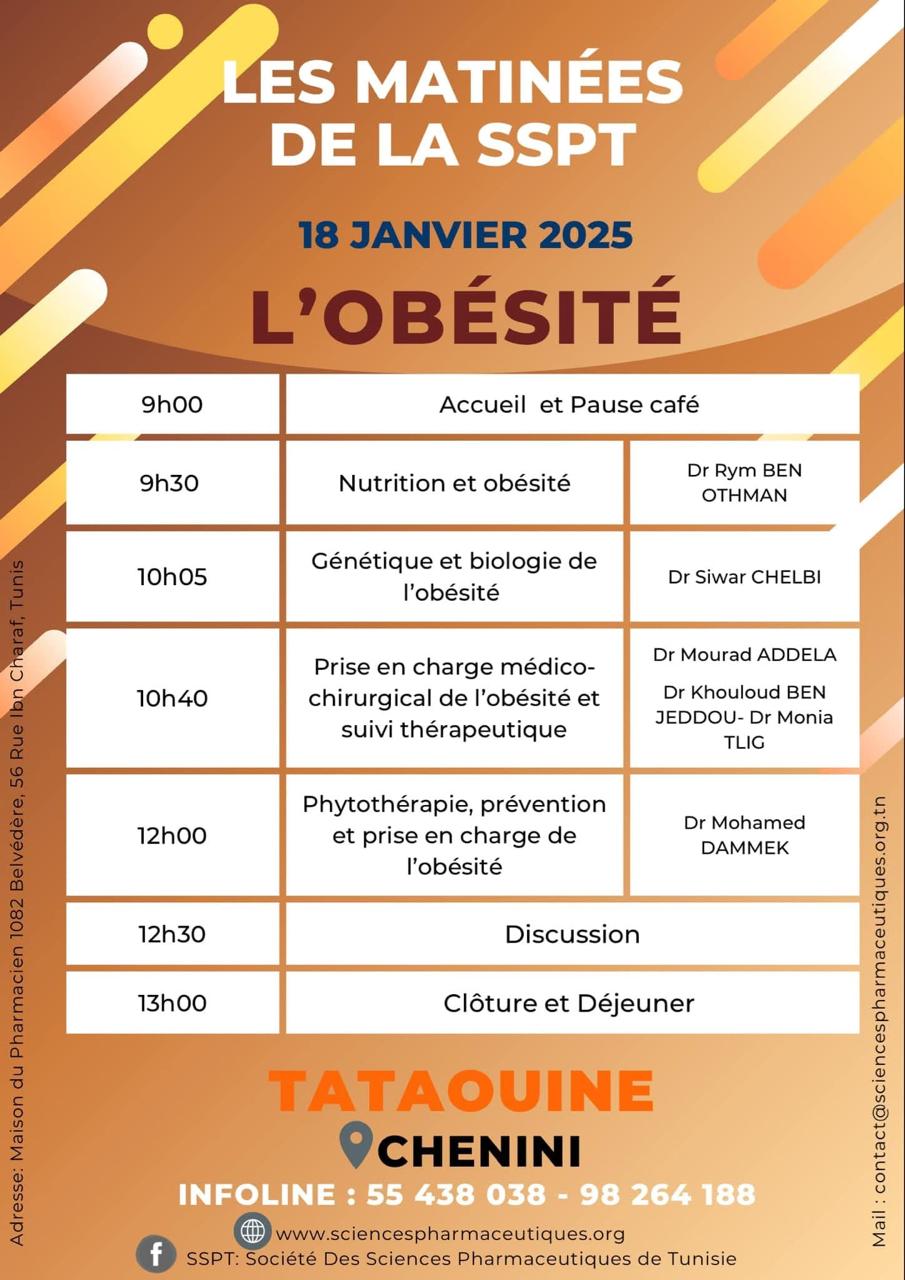 LES MATINÉES DE LA SSPT

18 JANVIER 2025

L'OBÉSITÉ

| 9h00 | Accueil et Pause café | |
|---|---|---|
| 9h30 | Nutrition et obésité | Dr Rym BEN OTHMAN |
| 10h05 | Génétique et biologie de l'obésité | Dr Siwar CHELBI |
| 10h40 | Prise en charge médico-chirurgical de l'obésité et suivi thérapeutique | Dr Mourad ADDELA Dr Khouloud BEN JEDDOU- Dr Monia TLIG |
| 12h00 | Phytothérapie, prévention et prise en charge de l'obésité | Dr Mohamed DAMMEK |
| 12h30 | Discussion | |
| 13h00 | Clôture et Déjeuner | |

TATAOUINE
CHENINI

INFOLINE : 55 438 038 - 98 264 188

www.sciencespharmaceutiques.org
SSPT: Société Des Sciences Pharmaceutiques de Tunisie

Adresse: Maison du Pharmacien 1082 Belvédère, 56 Rue Ibn Charaf, Tunis

Mail : contact@sciencespharmaceutiques.org.tn